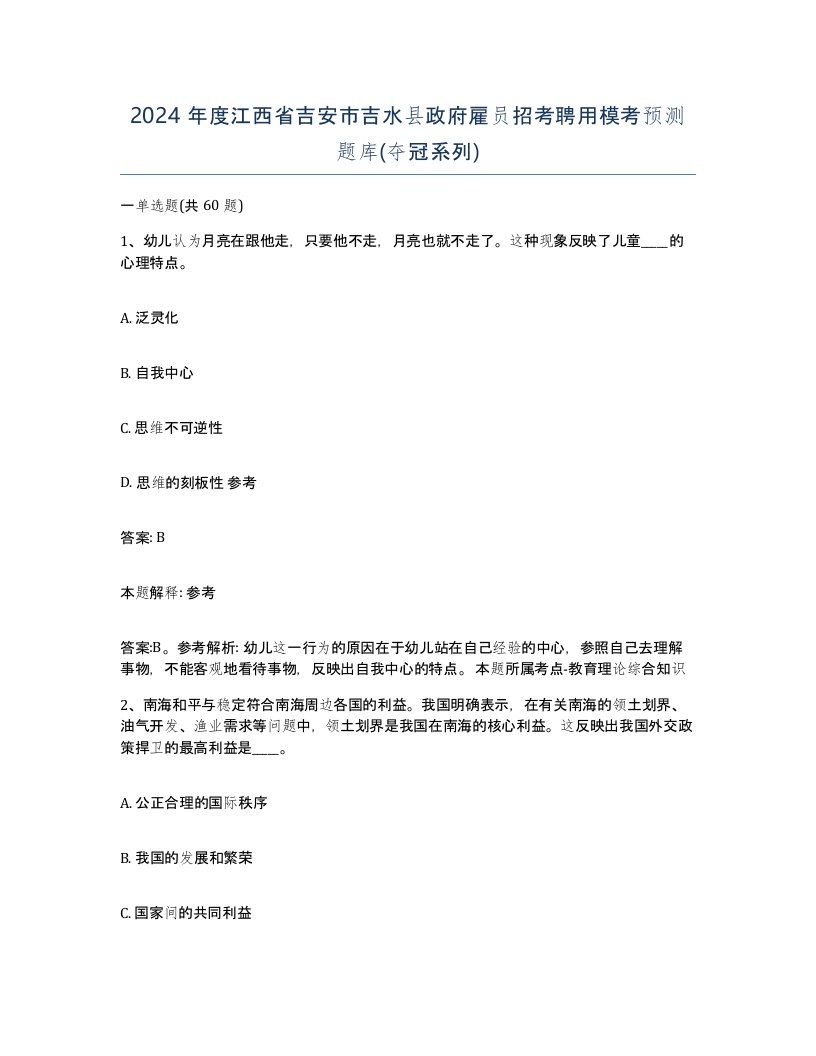 2024 年度江西省吉安市吉水县政府雇员招考聘用模考预测题库(夺冠系列)

一单选题(共 60 题)

1、幼儿认为月亮在跟他走，只要他不走，月亮也就不走了。这种现象反映了儿童____的心理特点。

A. 泛灵化

B. 自我中心

C. 思维不可逆性

D. 思维的刻板性 参考

答案: B

本题解释: 参考

答案:B。参考解析: 幼儿这一行为的原因在于幼儿站在自己经验的中心，参照自己去理解事物，不能客观地看待事物，反映出自我中心的特点。本题所属考点-教育理论综合知识

2、南海和平与稳定符合南海周边各国的利益。我国明确表示，在有关南海的领土划界、油气开发、渔业需求等问题中，领土划界是我国在南海的核心利益。这反映出我国外交政策捍卫的最高利益是____。

A. 公正合理的国际秩序

B. 我国的发展和繁荣

C. 国家间的共同利益